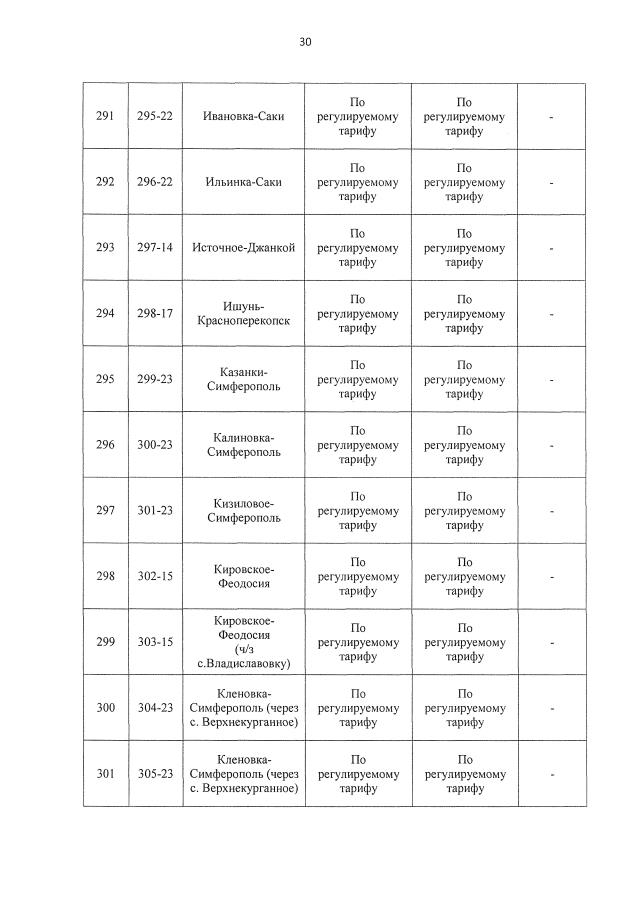 30

| 291 | 295-22 | Ивановка-Саки | По регулируемому тарифу | По регулируемому тарифу | - |
|---|---|---|---|---|---|
| 292 | 296-22 | Ильинка-Саки | По регулируемому тарифу | По регулируемому тарифу | - |
| 293 | 297-14 | Источное-Джанкой | По регулируемому тарифу | По регулируемому тарифу | - |
| 294 | 298-17 | Ишунь-Красноперекопск | По регулируемому тарифу | По регулируемому тарифу | - |
| 295 | 299-23 | Казанки-Симферополь | По регулируемому тарифу | По регулируемому тарифу | - |
| 296 | 300-23 | Калиновка-Симферополь | По регулируемому тарифу | По регулируемому тарифу | - |
| 297 | 301-23 | Кизиловое-Симферополь | По регулируемому тарифу | По регулируемому тарифу | - |
| 298 | 302-15 | Кировское-Феодосия | По регулируемому тарифу | По регулируемому тарифу | - |
| 299 | 303-15 | Кировское-Феодосия (ч/з с.Владиславовку) | По регулируемому тарифу | По регулируемому тарифу | - |
| 300 | 304-23 | Кленовка-Симферополь (через с. Верхнекурганное) | По регулируемому тарифу | По регулируемому тарифу | - |
| 301 | 305-23 | Кленовка-Симферополь (через с. Верхнекурганное) | По регулируемому тарифу | По регулируемому тарифу | - |